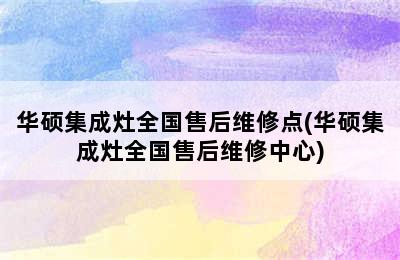 华硕集成灶全国售后维修点(华硕集成灶全国售后维修中心)